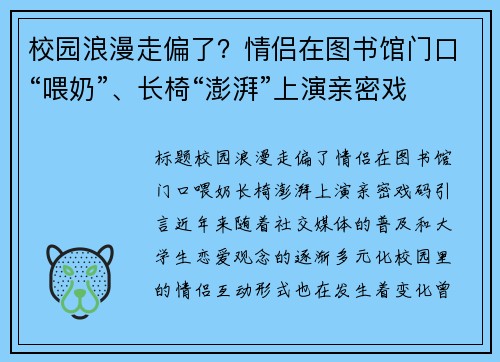 校园浪漫走偏了？情侣在图书馆门口“喂奶”、长椅“澎湃”上演亲密戏

标题校园浪漫走偏了情侣在图书馆门口喂奶长椅澎湃上演亲密戏码引言近年来随着社交媒体的普及和大学生恋爱观念的逐渐多元化校园里的情侣互动形式也在发生着变化曾